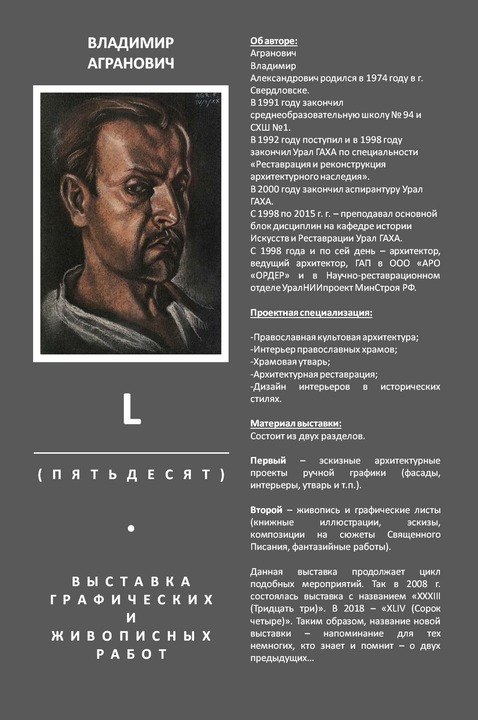 ВЛАДИМИР АГРАНОВИЧ

L

(ПЯТЬДЕСЯТ)

•

ВЫСТАВКА ГРАФИЧЕСКИХ И ЖИВОПИСНЫХ РАБОТ

Об авторе:
Агранович Владимир Александрович родился в 1974 году в г. Свердловске.
В 1991 году закончил среднеобразовательную школу № 94 и СХШ №1.
В 1992 году поступил и в 1998 году закончил Урал ГАХА по специальности «Реставрация и реконструкция архитектурного наследия».
В 2000 году закончил аспирантуру Урал ГАХА.
С 1998 по 2015 г. г. – преподавал основной блок дисциплин на кафедре истории Искусств и Реставрации Урал ГАХА.
С 1998 года и по сей день – архитектор, ведущий архитектор, ГАП в ООО «АРО «ОРДЕР» и в Научно-реставрационном отделе УралНИИпроект МинСтроя РФ.

Проектная специализация:

-Православная культовая архитектура;
-Интерьер православных храмов;
-Храмовая утварь;
-Архитектурная реставрация;
-Дизайн интерьеров в исторических стилях.

Материал выставки:
Состоит из двух разделов.

Первый – эскизные архитектурные проекты ручной графики (фасады, интерьеры, утварь и т.п.).

Второй – живопись и графические листы (книжные иллюстрации, эскизы, композиции на сюжеты Священного Писания, фантазийные работы).

Данная выставка продолжает цикл подобных мероприятий. Так в 2008 г. состоялась выставка с названием «XXXIII (Тридцать три)». В 2018 – «XLIV (Сорок четыре)». Таким образом, название новой выставки – напоминание для тех немногих, кто знает и помнит – о двух предыдущих...